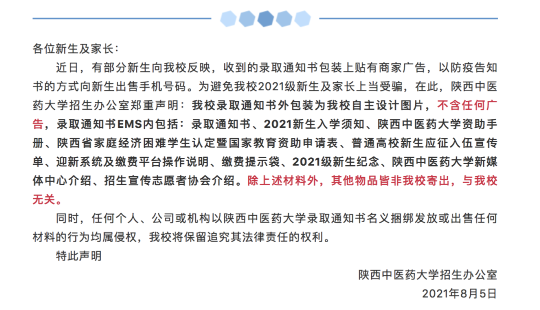 各位新生及家长：

近日，有部分新生向我校反映，收到的录取通知书包装上贴有商家广告，以防疫告知书的方式向新生出售手机号码。为避免我校2021级新生及家长上当受骗，在此，陕西中医药大学招生办公室郑重声明：我校录取通知书外包装为我校自主设计图片，不含任何广告，录取通知书EMS内包括：录取通知书、2021新生入学须知、陕西中医药大学资助手册、陕西省家庭经济困难学生认定暨国家教育资助申请表、普通高校新生应征入伍宣传单、迎新系统及缴费平台操作说明、缴费提示袋、2021级新生纪念、陕西中医药大学新媒体中心介绍、招生宣传志愿者协会介绍。除上述材料外，其他物品皆非我校寄出，与我校无关。

同时，任何个人、公司或机构以陕西中医药大学录取通知书名义捆绑发放或出售任何材料的行为均属侵权，我校将保留追究其法律责任的权利。

特此声明

陕西中医药大学招生办公室

2021年8月5日